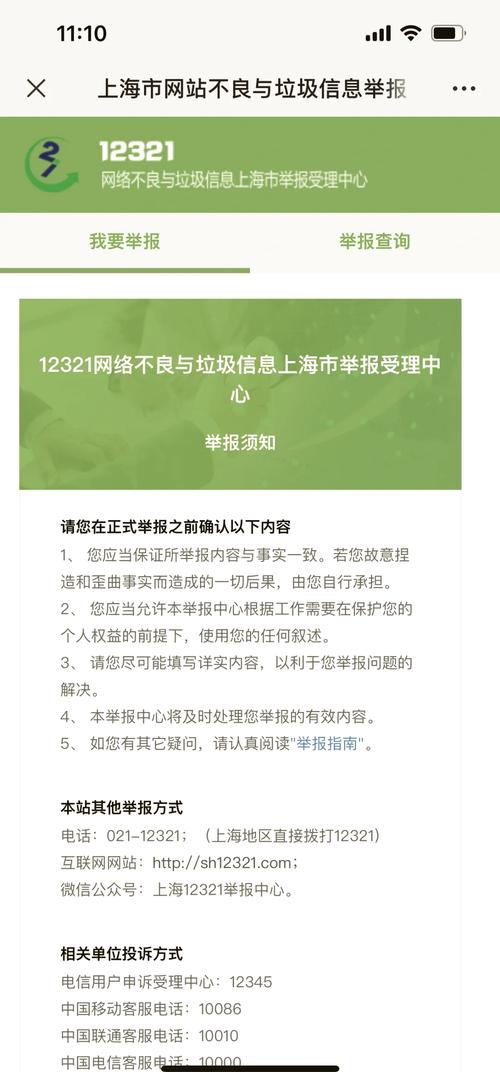 11:10

上海市网站不良与垃圾信息举报

12321
网络不良与垃圾信息上海市举报受理中心

我要举报
举报查询

12321网络不良与垃圾信息上海市举报受理中心

举报须知

请您在正式举报之前确认以下内容
1、 您应当保证所举报内容与事实一致。若您故意捏造和歪曲事实而造成的一切后果，由您自行承担。
2、 您应当允许本举报中心根据工作需要在保护您的个人权益的前提下，使用您的任何叙述。
3、 请您尽可能填写详实内容，以利于您举报问题的解决。
4、 本举报中心将及时处理您举报的有效内容。
5、 如您有其它疑问，请认真阅读"举报指南"。

本站其他举报方式
电话：021-12321；（上海地区直接拨打12321）
互联网网站：http://sh12321.com；
微信公众号：上海12321举报中心。

相关单位投诉方式
电信用户申诉受理中心：12345
中国移动客服电话：10086
中国联通客服电话：10010
中国电信客服电话：10000